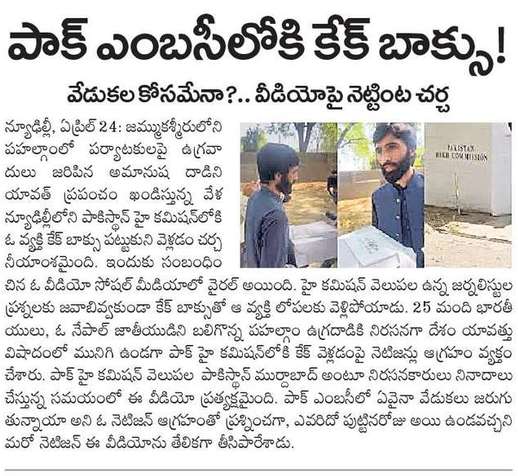 పాక్ ఎంబసీలోకి కేక్ బాక్సు!

వేడుకల కోసమేనా?.. వీడియోపై నెట్టింట చర్చ

న్యూఢిల్లీ, ఏప్రిల్ 24: జమ్ముకశ్మీరులోని పహల్గాంలో పర్యాటకులపై ఉగ్రవాదులు జరిపిన అమానుష దాడిని యావత్ ప్రపంచం ఖండిస్తున్న వేళ న్యూఢిల్లీలోని పాకిస్థాన్ హై కమిషన్‌లోకి ఓ వ్యక్తి కేక్ బాక్సు పట్టుకుని వెళ్లడం చర్చనీయాంశమైంది. ఇందుకు సంబంధించిన ఓ వీడియో సోషల్ మీడియాలో వైరల్ అయింది. హై కమిషన్ వెలుపల ఉన్న జర్నలిస్టుల ప్రశ్నలకు జవాబివ్వకుండా కేక్ బాక్సుతో ఆ వ్యక్తి లోపలకు వెళ్లిపోయాడు. 25 మంది భారతీయులు, ఓ నేపాల్ జాతీయుడిని బలిగొన్న పహల్గాం ఉగ్రదాడికి నిరసనగా దేశం యావత్తు విషాదంలో మునిగి ఉండగా పాక్ హై కమిషన్‌లోకి కేక్ వెళ్లడంపై నెటిజన్లు ఆగ్రహం వ్యక్తం చేశారు. పాక్ హై కమిషన్ వెలుపల పాకిస్థాన్ ముర్దాబాద్ అంటూ నిరసనకారులు నినాదాలు చేస్తున్న సమయంలో ఈ వీడియో ప్రత్యక్షమైంది. పాక్ ఎంబసీలో ఏవైనా వేడుకలు జరుగుతున్నాయా అని ఓ నెటిజన్ ఆగ్రహంతో ప్రశ్నించగా, ఎవరిదో పుట్టినరోజు అయి ఉండవచ్చని మరో నెటిజన్ ఈ వీడియోను తేలికగా తీసిపారేశాడు.

PAKISTAN HIGH COMMISSION